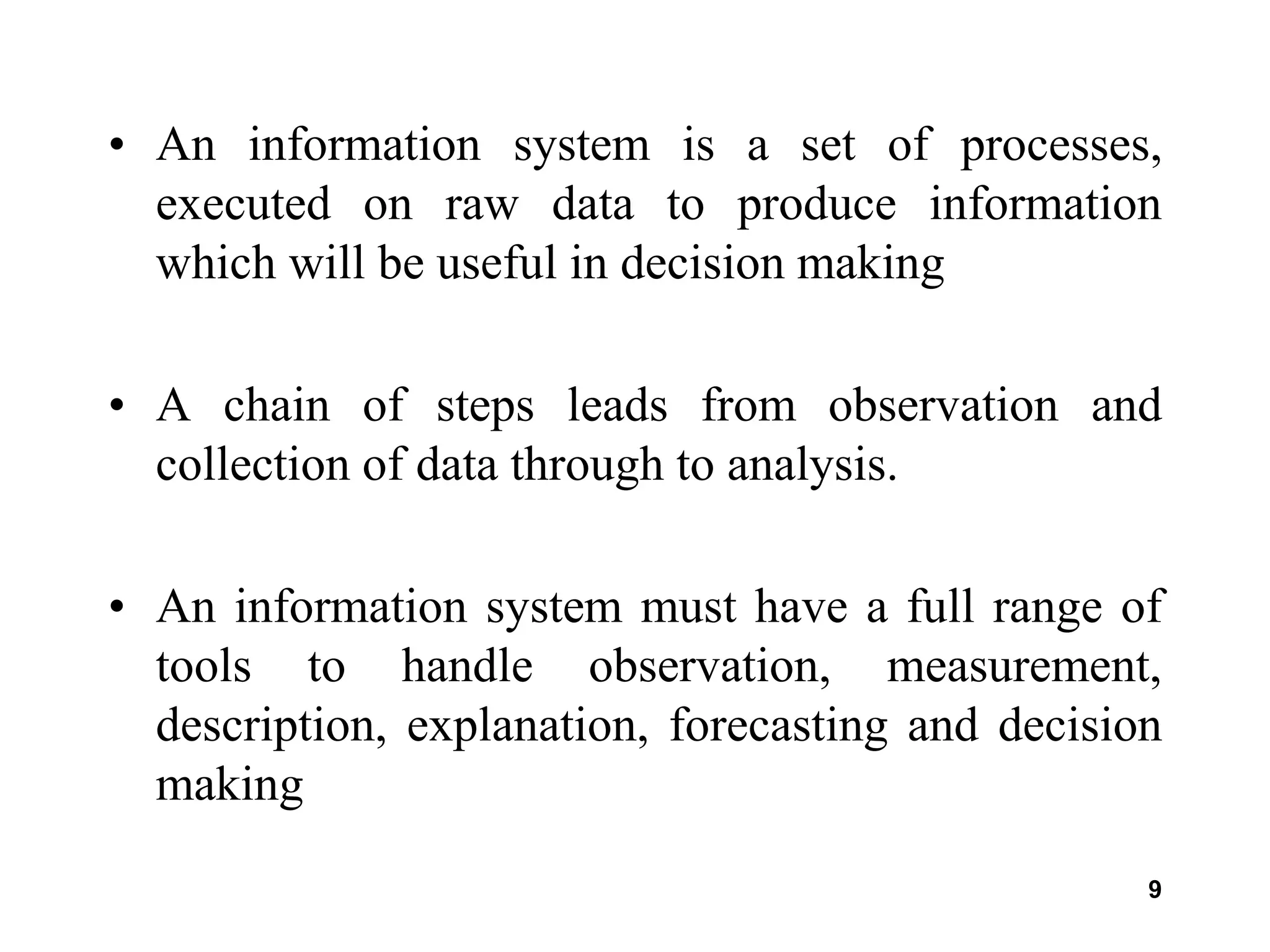 • An information system is a set of processes, executed on raw data to produce information which will be useful in decision making

• A chain of steps leads from observation and collection of data through to analysis.

• An information system must have a full range of tools to handle observation, measurement, description, explanation, forecasting and decision making

9